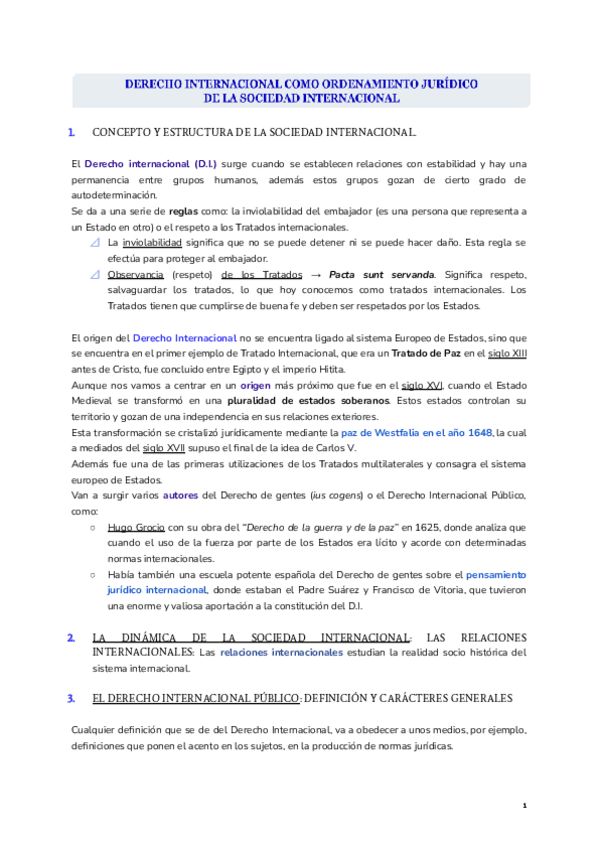 DERECHO INTERNACIONAL COMO ORDENAMIENTO JURÍDICO DE LA SOCIEDAD INTERNACIONAL

1. CONCEPTO Y ESTRUCTURA DE LA SOCIEDAD INTERNACIONAL.

El Derecho internacional (D.I.) surge cuando se establecen relaciones con estabilidad y hay una permanencia entre grupos humanos, además estos grupos gozan de cierto grado de autodeterminación.
Se da a una serie de reglas como: la inviolabilidad del embajador (es una persona que representa a un Estado en otro) o el respeto a los Tratados internacionales.

La inviolabilidad significa que no se puede detener ni se puede hacer daño. Esta regla se efectúa para proteger al embajador.

Observancia (respeto) de los Tratados → Pacta sunt servanda. Significa respeto, salvaguardar los tratados, lo que hoy conocemos como tratados internacionales. Los Tratados tienen que cumplirse de buena fe y deben ser respetados por los Estados.

El origen del Derecho Internacional no se encuentra ligado al sistema Europeo de Estados, sino que se encuentra en el primer ejemplo de Tratado Internacional, que era un Tratado de Paz en el siglo XIII antes de Cristo, fue concluido entre Egipto y el imperio Hitita.
Aunque nos vamos a centrar en un origen más próximo que fue en el siglo XVI, cuando el Estado Medieval se transformó en una pluralidad de estados soberanos. Estos estados controlan su territorio y gozan de una independencia en sus relaciones exteriores.
Esta transformación se cristalizó jurídicamente mediante la paz de Westfalia en el año 1648, la cual a mediados del siglo XVII supuso el final de la idea de Carlos V.
Además fue una de las primeras utilizaciones de los Tratados multilaterales y consagra el sistema europeo de Estados.
Van a surgir varios autores del Derecho de gentes (ius cogens) o el Derecho Internacional Público, como:

○ Hugo Grocio con su obra del "Derecho de la guerra y de la paz" en 1625, donde analiza que cuando el uso de la fuerza por parte de los Estados era lícito y acorde con determinadas normas internacionales.

○ Había también una escuela potente española del Derecho de gentes sobre el pensamiento jurídico internacional, donde estaban el Padre Suárez y Francisco de Vitoria, que tuvieron una enorme y valiosa aportación a la constitución del D.I.

2. LA DINÁMICA DE LA SOCIEDAD INTERNACIONAL: LAS RELACIONES INTERNACIONALES: Las relaciones internacionales estudian la realidad socio histórica del sistema internacional.

3. EL DERECHO INTERNACIONAL PÚBLICO: DEFINICIÓN Y CARÁCTERES GENERALES

Cualquier definición que se de del Derecho Internacional, va a obedecer a unos medios, por ejemplo, definiciones que ponen el acento en los sujetos, en la producción de normas jurídicas.

1